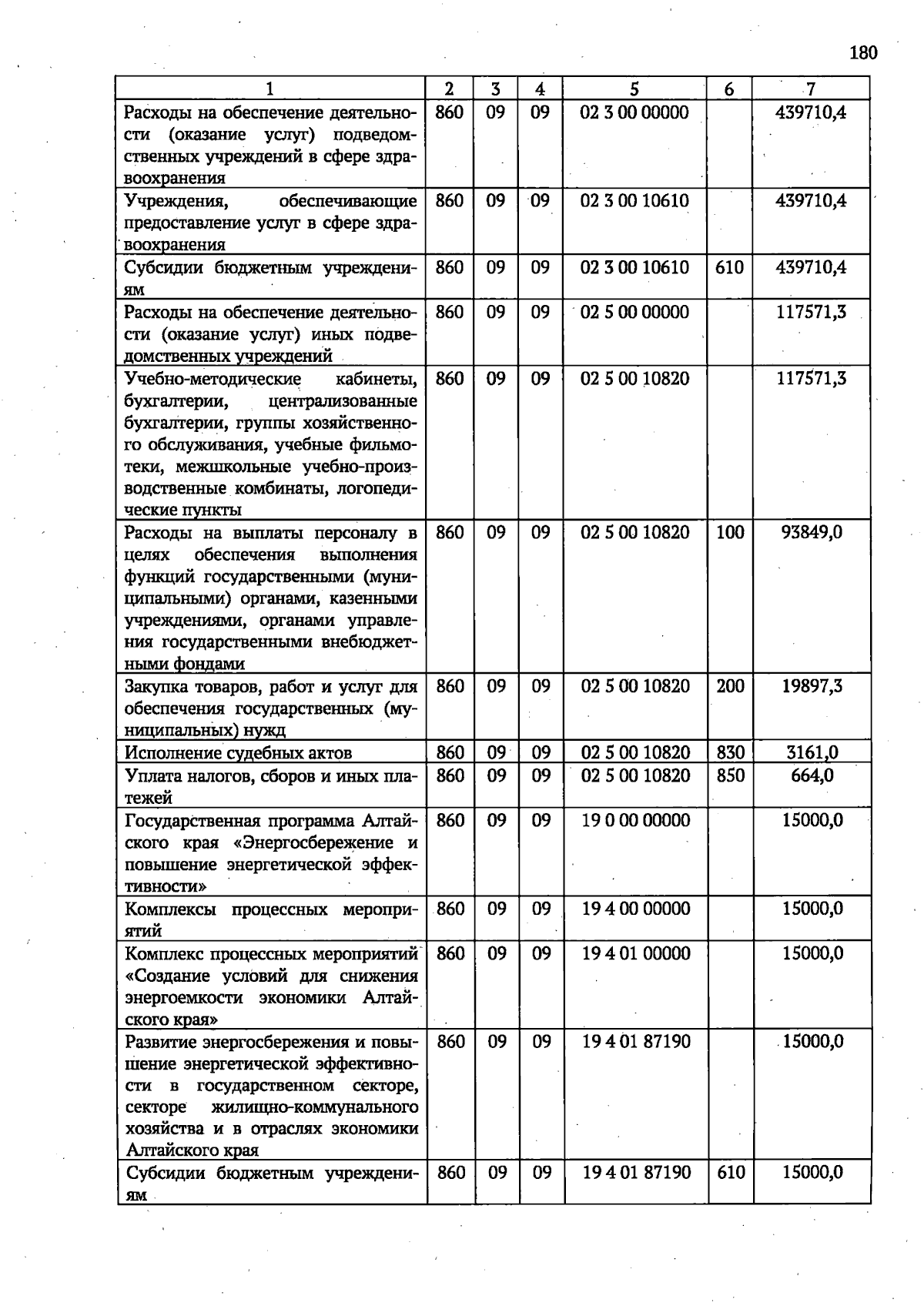 180

| 1 | 2 | 3 | 4 | 5 | 6 | 7 |
|---|---|---|---|---|---|---|
| Расходы на обеспечение деятельности (оказание услуг) подведомственных учреждений в сфере здравоохранения | 860 | 09 | 09 | 02 3 00 00000 | | 439710,4 |
| Учреждения, обеспечивающие предоставление услуг в сфере здравоохранения | 860 | 09 | 09 | 02 3 00 10610 | | 439710,4 |
| Субсидии бюджетным учреждениям | 860 | 09 | 09 | 02 3 00 10610 | 610 | 439710,4 |
| Расходы на обеспечение деятельности (оказание услуг) иных подведомственных учреждений | 860 | 09 | 09 | 02 5 00 00000 | | 117571,3 |
| Учебно-методические кабинеты, бухгалтерии, централизованные бухгалтерии, группы хозяйственного обслуживания, учебные фильмотеки, межшкольные учебно-производственные комбинаты, логопедические пункты | 860 | 09 | 09 | 02 5 00 10820 | | 117571,3 |
| Расходы на выплаты персоналу в целях обеспечения выполнения функций государственными (муниципальными) органами, казенными учреждениями, органами управления государственными внебюджетными фондами | 860 | 09 | 09 | 02 5 00 10820 | 100 | 93849,0 |
| Закупка товаров, работ и услуг для обеспечения государственных (муниципальных) нужд | 860 | 09 | 09 | 02 5 00 10820 | 200 | 19897,3 |
| Исполнение судебных актов | 860 | 09 | 09 | 02 5 00 10820 | 830 | 3161,0 |
| Уплата налогов, сборов и иных платежей | 860 | 09 | 09 | 02 5 00 10820 | 850 | 664,0 |
| Государственная программа Алтайского края «Энергосбережение и повышение энергетической эффективности» | 860 | 09 | 09 | 19 0 00 00000 | | 15000,0 |
| Комплексы процессных мероприятий | 860 | 09 | 09 | 19 4 00 00000 | | 15000,0 |
| Комплекс процессных мероприятий «Создание условий для снижения энергоемкости экономики Алтайского края» | 860 | 09 | 09 | 19 4 01 00000 | | 15000,0 |
| Развитие энергосбережения и повышение энергетической эффективности в государственном секторе, секторе жилищно-коммунального хозяйства и в отраслях экономики Алтайского края | 860 | 09 | 09 | 19 4 01 87190 | | 15000,0 |
| Субсидии бюджетным учреждениям | 860 | 09 | 09 | 19 4 01 87190 | 610 | 15000,0 |